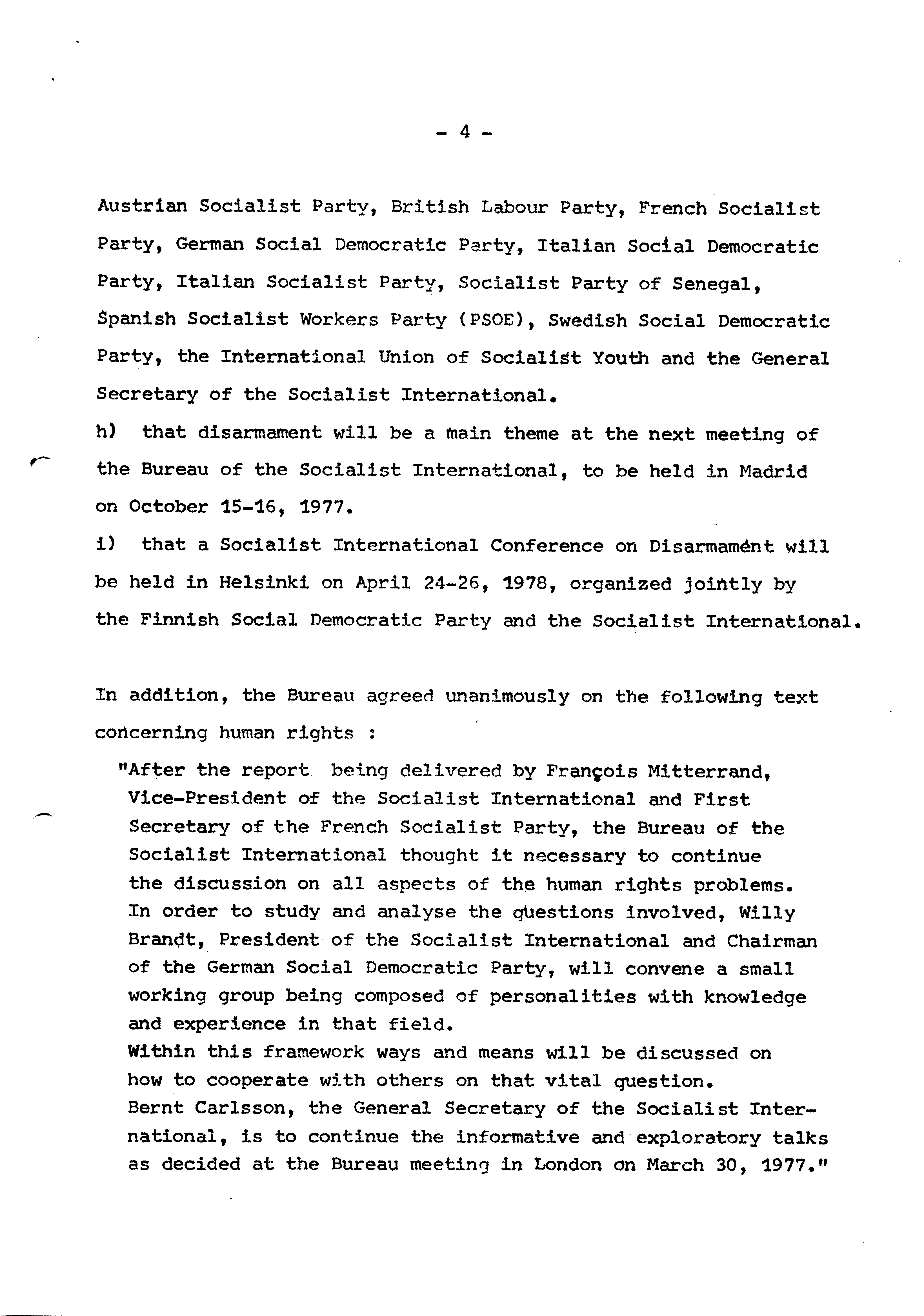 - 4 -

Austrian Socialist Party, British Labour Party, French Socialist Party, German Social Democratic Party, Italian Social Democratic Party, Italian Socialist Party, Socialist Party of Senegal, Spanish Socialist Workers Party (PSOE), Swedish Social Democratic Party, the International Union of Socialist Youth and the General Secretary of the Socialist International.

h) that disarmament will be a main theme at the next meeting of the Bureau of the Socialist International, to be held in Madrid on October 15-16, 1977.

i) that a Socialist International Conference on Disarmament will be held in Helsinki on April 24-26, 1978, organized jointly by the Finnish Social Democratic Party and the Socialist International.

In addition, the Bureau agreed unanimously on the following text concerning human rights :

"After the report being delivered by François Mitterrand, Vice-President of the Socialist International and First Secretary of the French Socialist Party, the Bureau of the Socialist International thought it necessary to continue the discussion on all aspects of the human rights problems. In order to study and analyse the questions involved, Willy Brandt, President of the Socialist International and Chairman of the German Social Democratic Party, will convene a small working group being composed of personalities with knowledge and experience in that field.
Within this framework ways and means will be discussed on how to cooperate with others on that vital question.
Bernt Carlsson, the General Secretary of the Socialist International, is to continue the informative and exploratory talks as decided at the Bureau meeting in London on March 30, 1977."